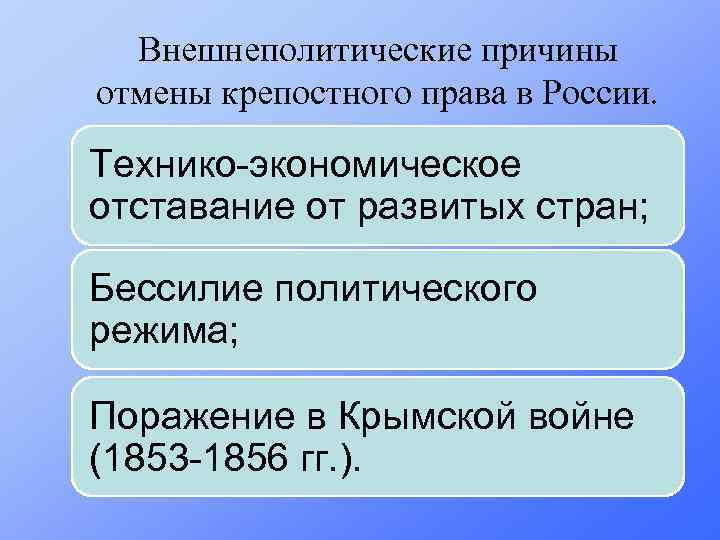 Внешнеполитические причины отмены крепостного права в России.

Технико-экономическое отставание от развитых стран;

Бессилие политического режима;

Поражение в Крымской войне (1853-1856 гг.).